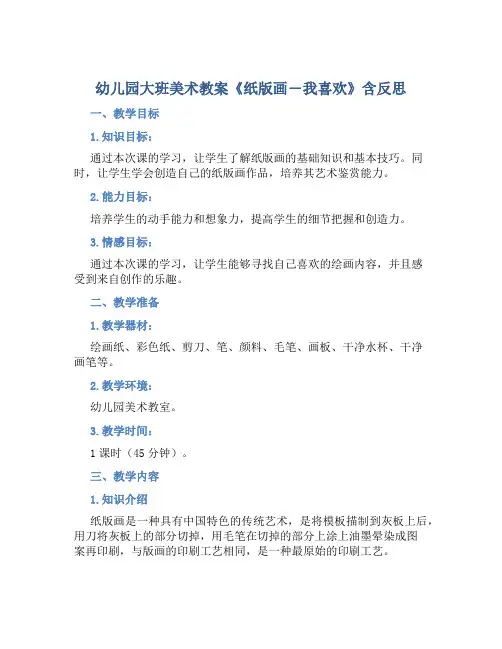 幼儿园大班美术教案《纸版画－我喜欢》含反思

一、教学目标

1. 知识目标：

通过本次课的学习，让学生了解纸版画的基础知识和基本技巧。同时，让学生学会创造自己的纸版画作品，培养其艺术鉴赏能力。

2. 能力目标：

培养学生的动手能力和想象力，提高学生的细节把握和创造力。

3. 情感目标：

通过本次课的学习，让学生能够寻找自己喜欢的绘画内容，并且感受到来自创作的乐趣。

二、教学准备

1. 教学器材：

绘画纸、彩色纸、剪刀、笔、颜料、毛笔、画板、干净水杯、干净画笔等。

2. 教学环境：

幼儿园美术教室。

3. 教学时间：

1 课时（45 分钟）。

三、教学内容

1. 知识介绍

纸版画是一种具有中国特色的传统艺术，是将模板描制到灰板上后，用刀将灰板上的部分切掉，用毛笔在切掉的部分上涂上油墨晕染成图案再印刷，与版画的印刷工艺相同，是一种最原始的印刷工艺。